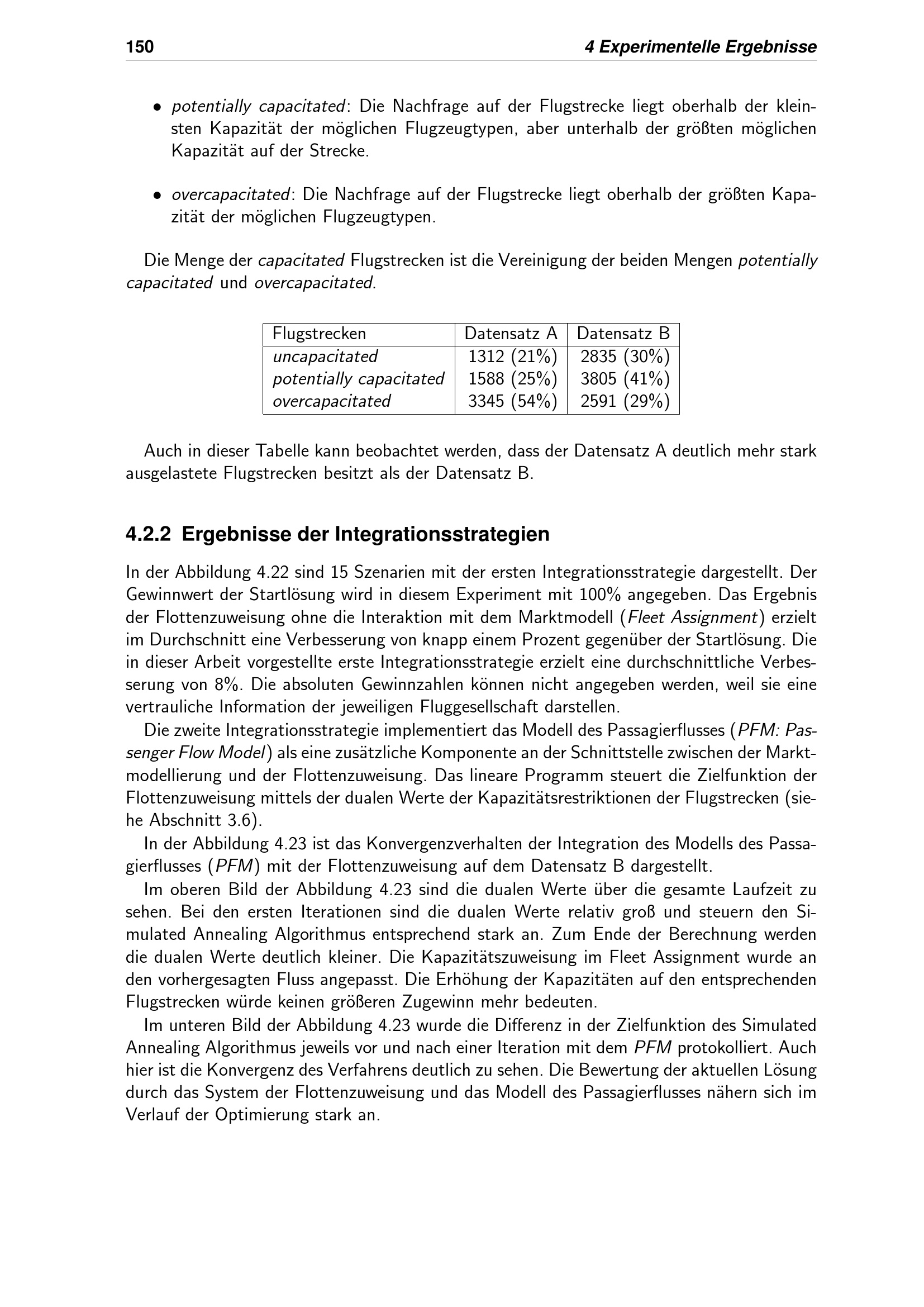 150 4 Experimentelle Ergebnisse

• potentially capacitated: Die Nachfrage auf der Flugstrecke liegt oberhalb der kleinsten Kapazität der möglichen Flugzeugtypen, aber unterhalb der größten möglichen Kapazität auf der Strecke.

• overcapacitated: Die Nachfrage auf der Flugstrecke liegt oberhalb der größten Kapazität der möglichen Flugzeugtypen.

Die Menge der capacitated Flugstrecken ist die Vereinigung der beiden Mengen potentially capacitated und overcapacitated.

| Flugstrecken | Datensatz A | Datensatz B |
|---|---|---|
| uncapacitated | 1312 (21%) | 2835 (30%) |
| potentially capacitated | 1588 (25%) | 3805 (41%) |
| overcapacitated | 3345 (54%) | 2591 (29%) |

Auch in dieser Tabelle kann beobachtet werden, dass der Datensatz A deutlich mehr stark ausgelastete Flugstrecken besitzt als der Datensatz B.

4.2.2 Ergebnisse der Integrationsstrategien

In der Abbildung 4.22 sind 15 Szenarien mit der ersten Integrationsstrategie dargestellt. Der Gewinnwert der Startlösung wird in diesem Experiment mit 100% angegeben. Das Ergebnis der Flottenzuweisung ohne die Interaktion mit dem Marktmodell (Fleet Assignment) erzielt im Durchschnitt eine Verbesserung von knapp einem Prozent gegenüber der Startlösung. Die in dieser Arbeit vorgestellte erste Integrationsstrategie erzielt eine durchschnittliche Verbesserung von 8%. Die absoluten Gewinnzahlen können nicht angegeben werden, weil sie eine vertrauliche Information der jeweiligen Fluggesellschaft darstellen.

Die zweite Integrationsstrategie implementiert das Modell des Passagierflusses (PFM: Passenger Flow Model) als eine zusätzliche Komponente an der Schnittstelle zwischen der Marktmodellierung und der Flottenzuweisung. Das lineare Programm steuert die Zielfunktion der Flottenzuweisung mittels der dualen Werte der Kapazitätsrestriktionen der Flugstrecken (siehe Abschnitt 3.6).

In der Abbildung 4.23 ist das Konvergenzverhalten der Integration des Modells des Passagierflusses (PFM) mit der Flottenzuweisung auf dem Datensatz B dargestellt.

Im oberen Bild der Abbildung 4.23 sind die dualen Werte über die gesamte Laufzeit zu sehen. Bei den ersten Iterationen sind die dualen Werte relativ groß und steuern den Simulated Annealing Algorithmus entsprechend stark an. Zum Ende der Berechnung werden die dualen Werte deutlich kleiner. Die Kapazitätszuweisung im Fleet Assignment wurde an den vorhergesagten Fluss angepasst. Die Erhöhung der Kapazitäten auf den entsprechenden Flugstrecken würde keinen größeren Zugewinn mehr bedeuten.

Im unteren Bild der Abbildung 4.23 wurde die Differenz in der Zielfunktion des Simulated Annealing Algorithmus jeweils vor und nach einer Iteration mit dem PFM protokolliert. Auch hier ist die Konvergenz des Verfahrens deutlich zu sehen. Die Bewertung der aktuellen Lösung durch das System der Flottenzuweisung und das Modell des Passagierflusses nähern sich im Verlauf der Optimierung stark an.